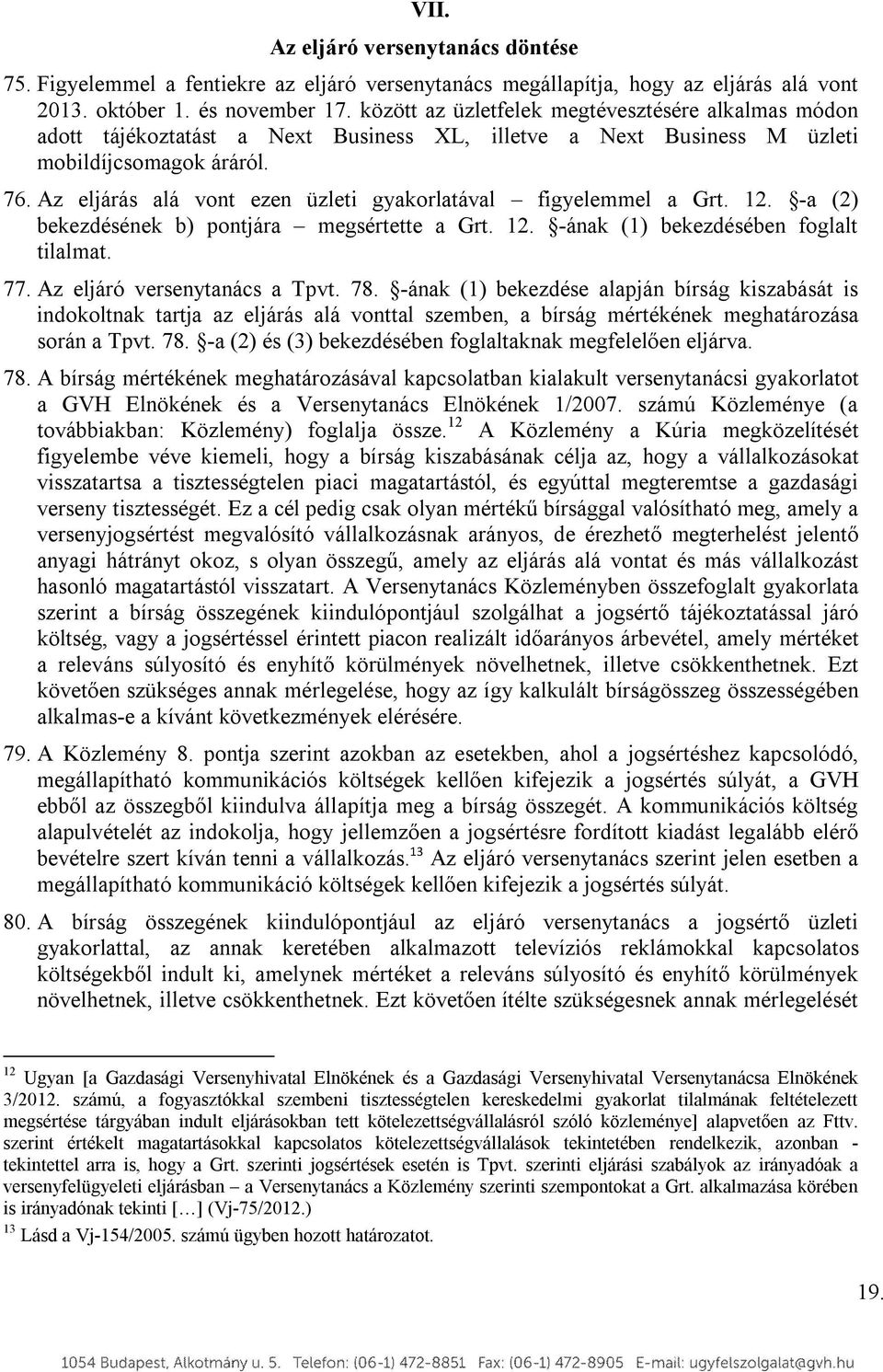 VII.

Az eljáró versenytanács döntése

75. Figyelemmel a fentiekre az eljáró versenytanács megállapítja, hogy az eljárás alá vont 2013. október 1. és november 17. között az üzletfelek megtévesztésére alkalmas módon adott tájékoztatást a Next Business XL, illetve a Next Business M üzleti mobildíjcsomagok áráról.

76. Az eljárás alá vont ezen üzleti gyakorlatával – figyelemmel a Grt. 12. §-a (2) bekezdésének b) pontjára – megsértette a Grt. 12. §-ának (1) bekezdésében foglalt tilalmat.

77. Az eljáró versenytanács a Tpvt. 78. §-ának (1) bekezdése alapján bírság kiszabását is indokoltnak tartja az eljárás alá vonttal szemben, a bírság mértékének meghatározása során a Tpvt. 78. §-a (2) és (3) bekezdésében foglaltaknak megfelelően eljárva.

78. A bírság mértékének meghatározásával kapcsolatban kialakult versenytanácsi gyakorlatot a GVH Elnökének és a Versenytanács Elnökének 1/2007. számú Közleménye (a továbbiakban: Közlemény) foglalja össze.$^{12}$ A Közlemény a Kúria megközelítését figyelembe véve kiemeli, hogy a bírság kiszabásának célja az, hogy a vállalkozásokat visszatartsa a tisztességtelen piaci magatartástól, és egyúttal megteremtse a gazdasági verseny tisztességét. Ez a cél pedig csak olyan mértékű bírsággal valósítható meg, amely a versenyjogsértést megvalósító vállalkozásnak arányos, de érezhető megterhelést jelentő anyagi hátrányt okoz, s olyan összegű, amely az eljárás alá vontat és más vállalkozást hasonló magatartástól visszatart. A Versenytanács Közleményben összefoglalt gyakorlata szerint a bírság összegének kiindulópontjául szolgálhat a jogsértő tájékoztatással járó költség, vagy a jogsértéssel érintett piacon realizált időarányos árbevétel, amely mértéket a releváns súlyosító és enyhítő körülmények növelhetnek, illetve csökkenthetnek. Ezt követően szükséges annak mérlegelése, hogy az így kalkulált bírságösszeg összességében alkalmas-e a kívánt következmények elérésére.

79. A Közlemény 8. pontja szerint azokban az esetekben, ahol a jogsértéshez kapcsolódó, megállapítható kommunikációs költségek kellően kifejezik a jogsértés súlyát, a GVH ebből az összegből kiindulva állapítja meg a bírság összegét. A kommunikációs költség alapulvételét az indokolja, hogy jellemzően a jogsértésre fordított kiadást legalább elérő bevételre szert kíván tenni a vállalkozás.$^{13}$ Az eljáró versenytanács szerint jelen esetben a megállapítható kommunikáció költségek kellően kifejezik a jogsértés súlyát.

80. A bírság összegének kiindulópontjául az eljáró versenytanács a jogsértő üzleti gyakorlattal, az annak keretében alkalmazott televíziós reklámokkal kapcsolatos költségekből indult ki, amelynek mértéket a releváns súlyosító és enyhítő körülmények növelhetnek, illetve csökkenthetnek. Ezt követően ítélte szükségesnek annak mérlegelését

$^{12}$ Ugyan [a Gazdasági Versenyhivatal Elnökének és a Gazdasági Versenyhivatal Versenytanácsa Elnökének 3/2012. számú, a fogyasztókkal szembeni tisztességtelen kereskedelmi gyakorlat tilalmának feltételezett megsértése tárgyában indult eljárásokban tett kötelezettségvállalásról szóló közleménye] alapvetően az Fttv. szerint értékelt magatartásokkal kapcsolatos kötelezettségvállalások tekintetében rendelkezik, azonban - tekintettel arra is, hogy a Grt. szerinti jogsértések esetén is Tpvt. szerinti eljárási szabályok az irányadóak a versenyfelügyeleti eljárásban – a Versenytanács a Közlemény szerinti szempontokat a Grt. alkalmazása körében is irányadónak tekinti […] (Vj-75/2012.)

$^{13}$ Lásd a Vj-154/2005. számú ügyben hozott határozatot.

19.

1054 Budapest, Alkotmány u. 5. Telefon: (06-1) 472-8851 Fax: (06-1) 472-8905 E-mail: ugyfelszolgalat@gvh.hu